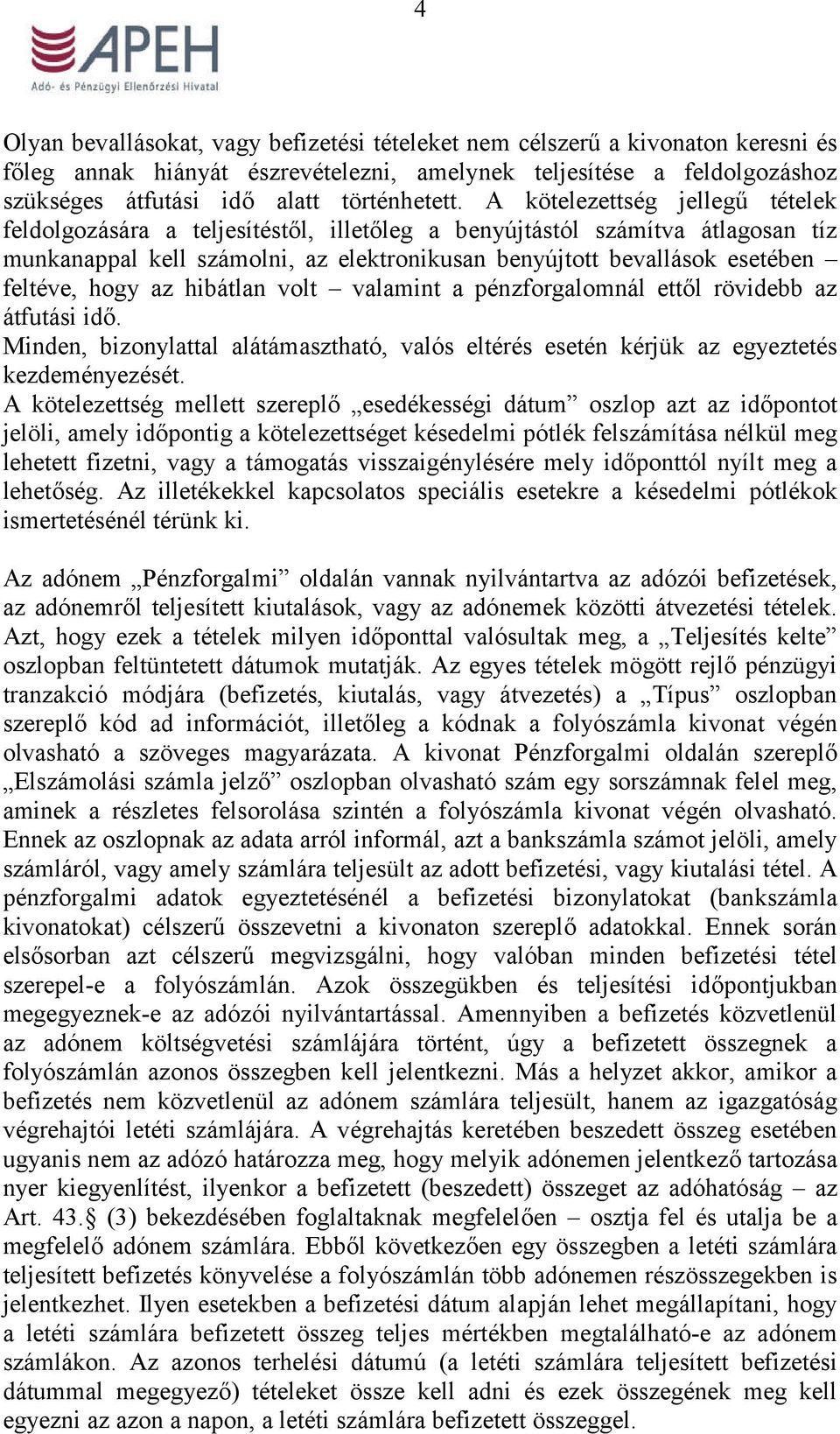 4

APEH
Adó- és Pénzügyi Ellenőrzési Hivatal

Olyan bevallásokat, vagy befizetési tételeket nem célszerű a kivonaton keresni és főleg annak hiányát észrevételezni, amelynek teljesítése a feldolgozáshoz szükséges átfutási idő alatt történhetett. A kötelezettség jellegű tételek feldolgozására a teljesítéstől, illetőleg a benyújtástól számítva átlagosan tíz munkanappal kell számolni, az elektronikusan benyújtott bevallások esetében – feltéve, hogy az hibátlan volt – valamint a pénzforgalomnál ettől rövidebb az átfutási idő.
Minden, bizonylattal alátámasztható, valós eltérés esetén kérjük az egyeztetés kezdeményezését.
A kötelezettség mellett szereplő „esedékességi dátum” oszlop azt az időpontot jelöli, amely időpontig a kötelezettséget késedelmi pótlék felszámítása nélkül meg lehetett fizetni, vagy a támogatás visszaigénylésére mely időponttól nyílt meg a lehetőség. Az illetékekkel kapcsolatos speciális esetekre a késedelmi pótlékok ismertetésénél térünk ki.

Az adónem „Pénzforgalmi” oldalán vannak nyilvántartva az adózói befizetések, az adónemről teljesített kiutalások, vagy az adónemek közötti átvezetési tételek. Azt, hogy ezek a tételek milyen időponttal valósultak meg, a „Teljesítés kelte” oszlopban feltüntetett dátumok mutatják. Az egyes tételek mögött rejlő pénzügyi tranzakció módjára (befizetés, kiutalás, vagy átvezetés) a „Típus” oszlopban szereplő kód ad információt, illetőleg a kódnak a folyószámla kivonat végén olvasható a szöveges magyarázata. A kivonat Pénzforgalmi oldalán szereplő „Elszámolási számla jelző” oszlopban olvasható szám egy sorszámnak felel meg, aminek a részletes felsorolása szintén a folyószámla kivonat végén olvasható. Ennek az oszlopnak az adata arról informál, azt a bankszámla számot jelöli, amely számláról, vagy amely számlára teljesült az adott befizetési, vagy kiutalási tétel. A pénzforgalmi adatok egyeztetésénél a befizetési bizonylatokat (bankszámla kivonatokat) célszerű összevetni a kivonaton szereplő adatokkal. Ennek során elsősorban azt célszerű megvizsgálni, hogy valóban minden befizetési tétel szerepel-e a folyószámlán. Azok összegükben és teljesítési időpontjukban megegyeznek-e az adózói nyilvántartással. Amennyiben a befizetés közvetlenül az adónem költségvetési számlájára történt, úgy a befizetett összegnek a folyószámlán azonos összegben kell jelentkezni. Más a helyzet akkor, amikor a befizetés nem közvetlenül az adónem számlára teljesült, hanem az igazgatóság végrehajtói letéti számlájára. A végrehajtás keretében beszedett összeg esetében ugyanis nem az adózó határozza meg, hogy melyik adónemen jelentkező tartozása nyer kiegyenlítést, ilyenkor a befizetett (beszedett) összeget az adóhatóság – az Art. 43.§ (3) bekezdésében foglaltaknak megfelelően – osztja fel és utalja be a megfelelő adónem számlára. Ebből következően egy összegben a letéti számlára teljesített befizetés könyvelése a folyószámlán több adónemen részösszegekben is jelentkezhet. Ilyen esetekben a befizetési dátum alapján lehet megállapítani, hogy a letéti számlára befizetett összeg teljes mértékben megtalálható-e az adónem számlákon. Az azonos terhelési dátumú (a letéti számlára teljesített befizetési dátummal megegyező) tételeket össze kell adni és ezek összegének meg kell egyezni az azon a napon, a letéti számlára befizetett összeggel.